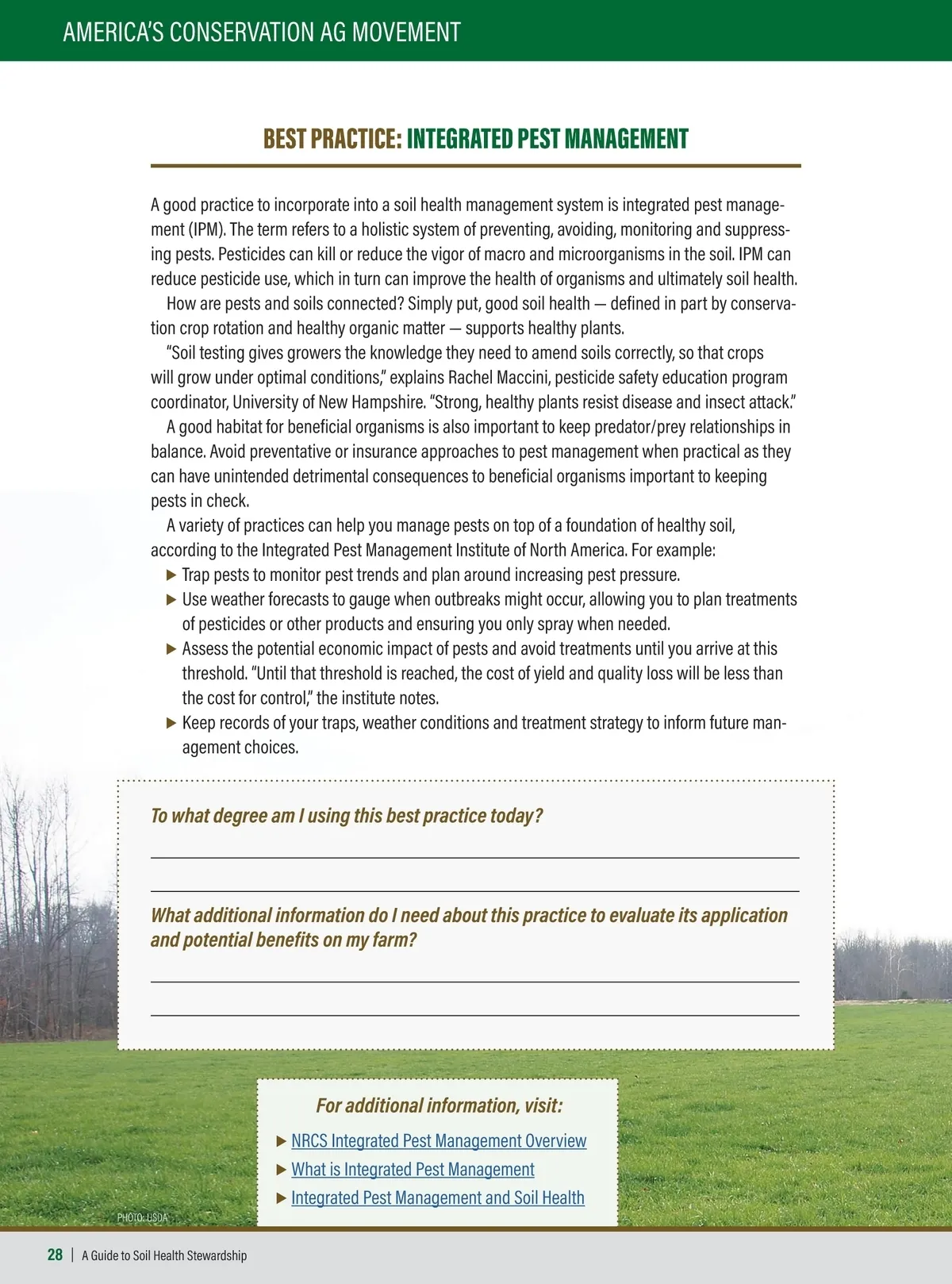 AMERICA'S CONSERVATION AG MOVEMENT

BEST PRACTICE: INTEGRATED PEST MANAGEMENT

A good practice to incorporate into a soil health management system is integrated pest management (IPM). The term refers to a holistic system of preventing, avoiding, monitoring and suppressing pests. Pesticides can kill or reduce the vigor of macro and microorganisms in the soil. IPM can reduce pesticide use, which in turn can improve the health of organisms and ultimately soil health.

How are pests and soils connected? Simply put, good soil health — defined in part by conservation crop rotation and healthy organic matter — supports healthy plants.

"Soil testing gives growers the knowledge they need to amend soils correctly, so that crops will grow under optimal conditions," explains Rachel Maccini, pesticide safety education program coordinator, University of New Hampshire. "Strong, healthy plants resist disease and insect attack."

A good habitat for beneficial organisms is also important to keep predator/prey relationships in balance. Avoid preventative or insurance approaches to pest management when practical as they can have unintended detrimental consequences to beneficial organisms important to keeping pests in check.

A variety of practices can help you manage pests on top of a foundation of healthy soil, according to the Integrated Pest Management Institute of North America. For example:

▶ Trap pests to monitor pest trends and plan around increasing pest pressure.
▶ Use weather forecasts to gauge when outbreaks might occur, allowing you to plan treatments of pesticides or other products and ensuring you only spray when needed.
▶ Assess the potential economic impact of pests and avoid treatments until you arrive at this threshold. "Until that threshold is reached, the cost of yield and quality loss will be less than the cost for control," the institute notes.
▶ Keep records of your traps, weather conditions and treatment strategy to inform future management choices.

To what degree am I using this best practice today?

What additional information do I need about this practice to evaluate its application and potential benefits on my farm?

For additional information, visit:
▶ NRCS Integrated Pest Management Overview
▶ What is Integrated Pest Management
▶ Integrated Pest Management and Soil Health

PHOTO: USDA

28 | A Guide to Soil Health Stewardship